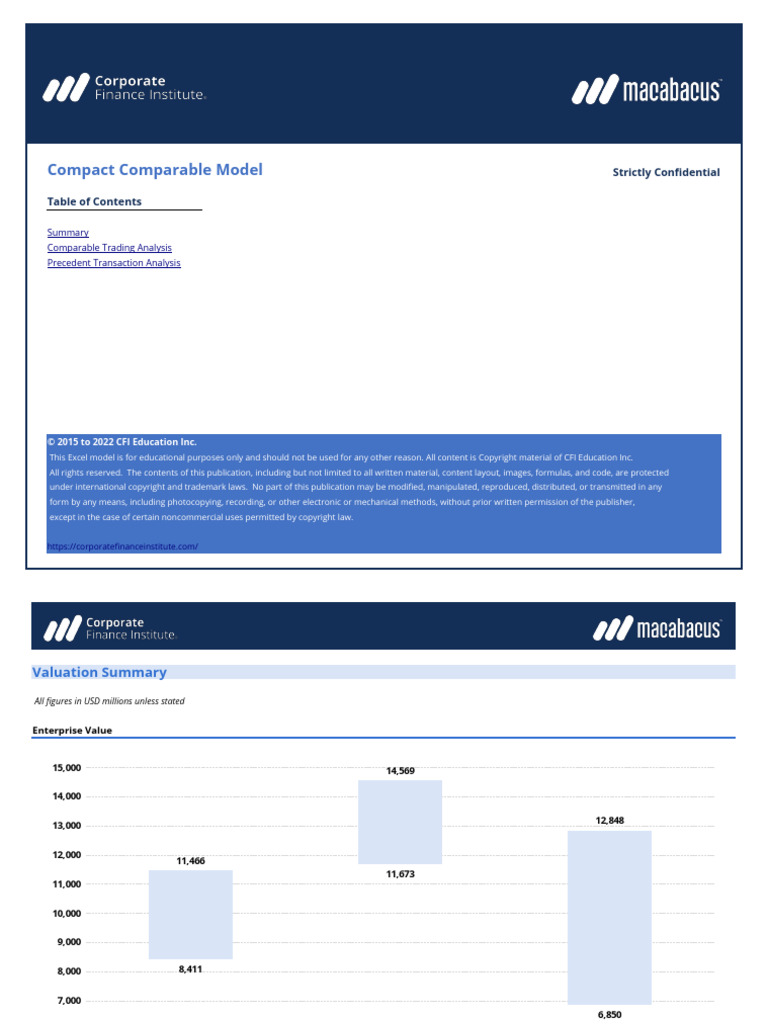 Corporate Finance Institute.

macabacus

Compact Comparable Model

Strictly Confidential

Table of Contents

Summary
Comparable Trading Analysis
Precedent Transaction Analysis

© 2015 to 2022 CFI Education Inc.
This Excel model is for educational purposes only and should not be used for any other reason. All content is Copyright material of CFI Education Inc. All rights reserved. The contents of this publication, including but not limited to all written material, content layout, images, formulas, and code, are protected under international copyright and trademark laws. No part of this publication may be modified, manipulated, reproduced, distributed, or transmitted in any form by any means, including photocopying, recording, or other electronic or mechanical methods, without prior written permission of the publisher, except in the case of certain noncommercial uses permitted by copyright law.

https://corporatefinanceinstitute.com/

Corporate Finance Institute.

macabacus

Valuation Summary

All figures in USD millions unless stated

Enterprise Value

15,000
14,000
13,000
12,000
11,000
10,000
9,000
8,000
7,000

11,466
8,411
14,569
11,673
12,848
6,850